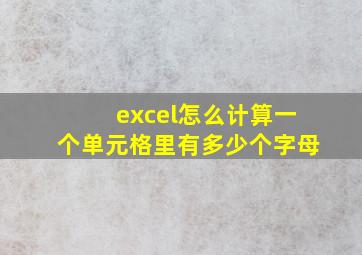 excel怎么计算一个单元格里有多少个字母